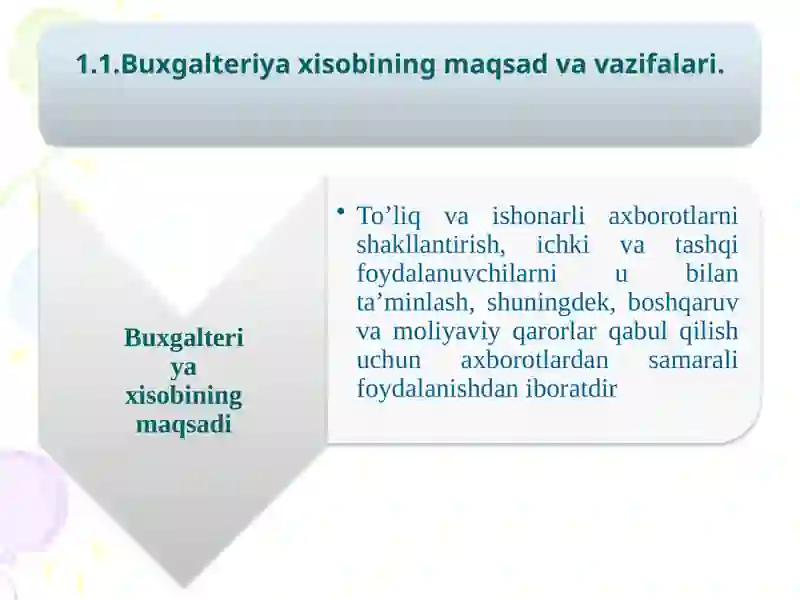 1.1.Buxgalteriya xisobining maqsad va vazifalari.

Buxgalteri ya xisobining maqsadi

• To’liq va ishonarli axborotlarni shakllantirish, ichki va tashqi foydalanuvchilarni u bilan ta’minlash, shuningdek, boshqaruv va moliyaviy qarorlar qabul qilish uchun axborotlardan samarali foydalanishdan iboratdir